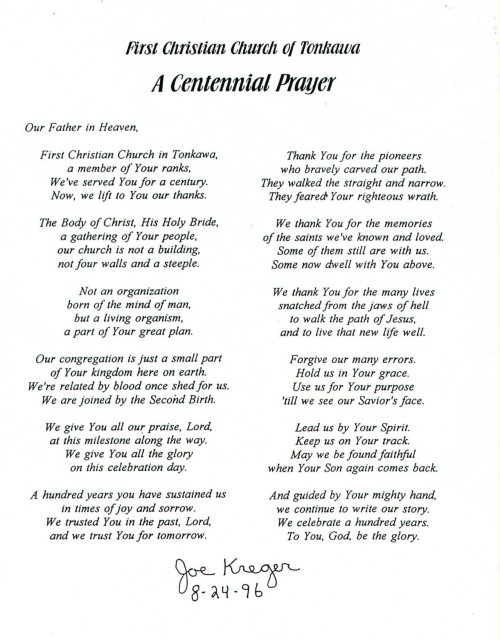 First Christian Church of Tonkawa

A Centennial Prayer

Our Father in Heaven,

First Christian Church in Tonkawa,
a member of Your ranks,
We've served You for a century.
Now, we lift to You our thanks.

The Body of Christ, His Holy Bride,
a gathering of Your people,
our church is not a building,
not four walls and a steeple.

Not an organization
born of the mind of man,
but a living organism,
a part of Your great plan.

Our congregation is just a small part
of Your kingdom here on earth.
We're related by blood once shed for us.
We are joined by the Second Birth.

We give You all our praise, Lord,
at this milestone along the way.
We give You all the glory
on this celebration day.

A hundred years you have sustained us
in times of joy and sorrow.
We trusted You in the past, Lord,
and we trust You for tomorrow.

Thank You for the pioneers
who bravely carved our path.
They walked the straight and narrow.
They feared Your righteous wrath.

We thank You for the memories
of the saints we've known and loved.
Some of them still are with us.
Some now dwell with You above.

We thank You for the many lives
snatched from the jaws of hell
to walk the path of Jesus,
and to live that new life well.

Forgive our many errors.
Hold us in Your grace.
Use us for Your purpose
'till we see our Savior's face.

Lead us by Your Spirit.
Keep us on Your track.
May we be found faithful
when Your Son again comes back.

And guided by Your mighty hand,
we continue to write our story.
We celebrate a hundred years.
To You, God, be the glory.

Joe Kreger
8-24-96